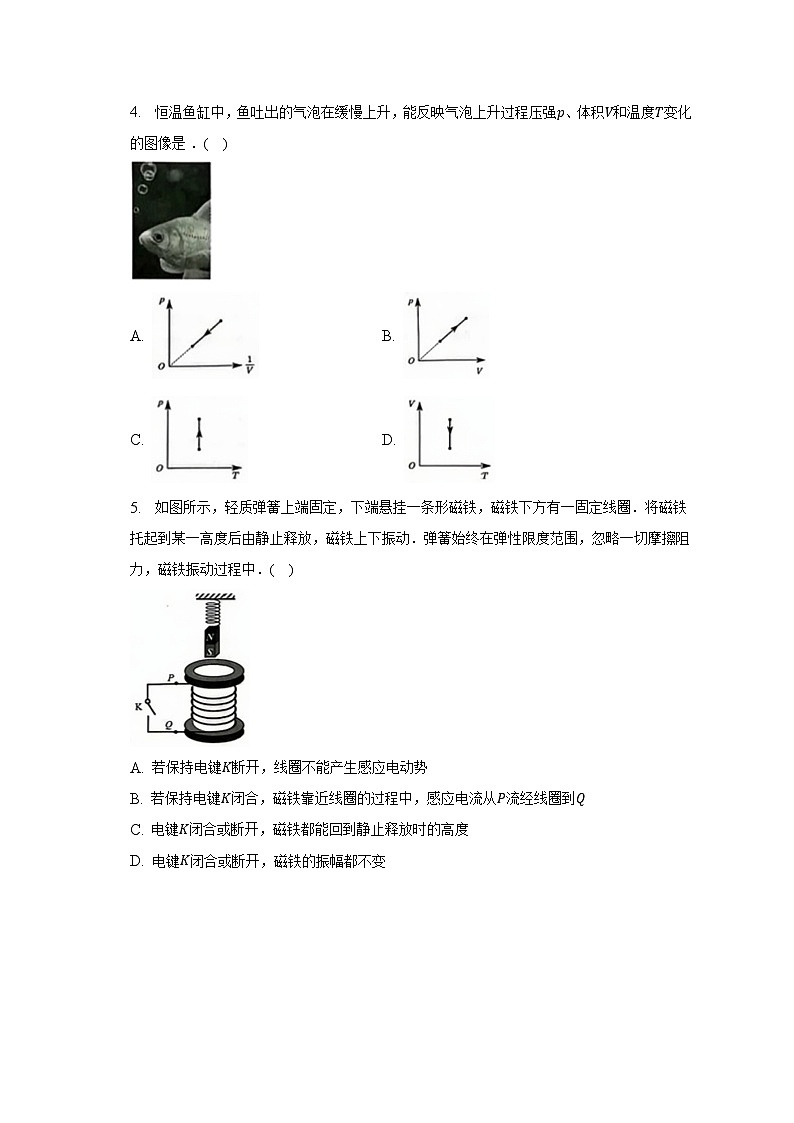 4. 恒温鱼缸中，鱼吐出的气泡在缓慢上升，能反映气泡上升过程压强$p$、体积$V$和温度$T$变化的图像是．(　)

A. $p$ $O$ $\frac{1}{V}$

B. $p$ $O$ $V$

C. $p$ $O$ $T$

D. $V$ $O$ $T$

5. 如图所示，轻质弹簧上端固定，下端悬挂一条形磁铁，磁铁下方有一固定线圈．将磁铁托起到某一高度后由静止释放，磁铁上下振动．弹簧始终在弹性限度范围，忽略一切摩擦阻力，磁铁振动过程中．(　)

N
S
P
K
Q

A. 若保持电键$K$断开，线圈不能产生感应电动势

B. 若保持电键$K$闭合，磁铁靠近线圈的过程中，感应电流从$P$流经线圈到$Q$

C. 电键$K$闭合或断开，磁铁都能回到静止释放时的高度

D. 电键$K$闭合或断开，磁铁的振幅都不变